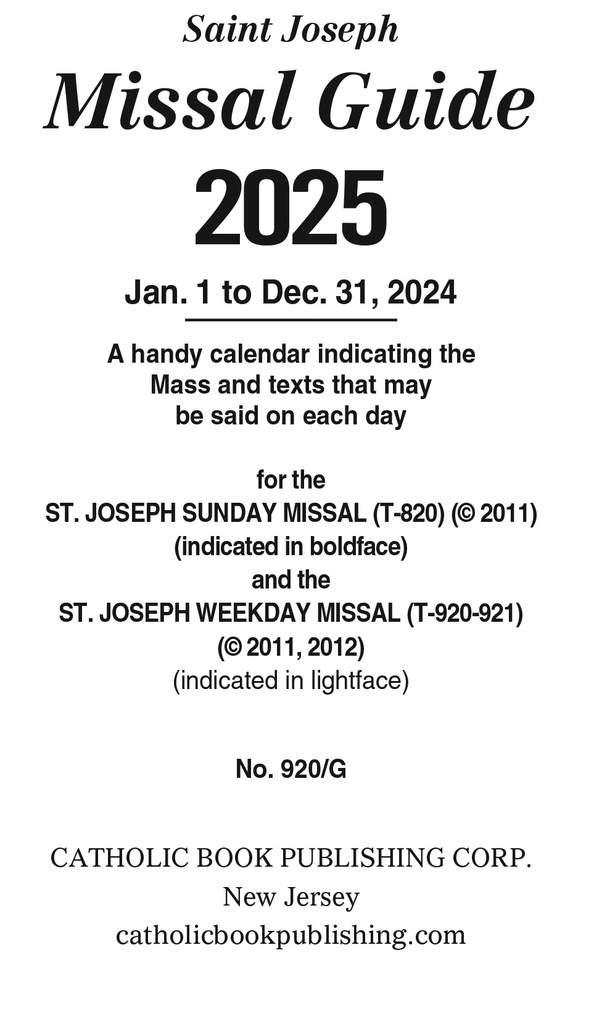 Saint Joseph
Missal Guide
2025

Jan. 1 to Dec. 31, 2024

A handy calendar indicating the Mass and texts that may be said on each day

for the
ST. JOSEPH SUNDAY MISSAL (T-820) (© 2011)
(indicated in boldface)
and the
ST. JOSEPH WEEKDAY MISSAL (T-920-921)
(© 2011, 2012)
(indicated in lightface)

No. 920/G

CATHOLIC BOOK PUBLISHING CORP.
New Jersey
catholicbookpublishing.com